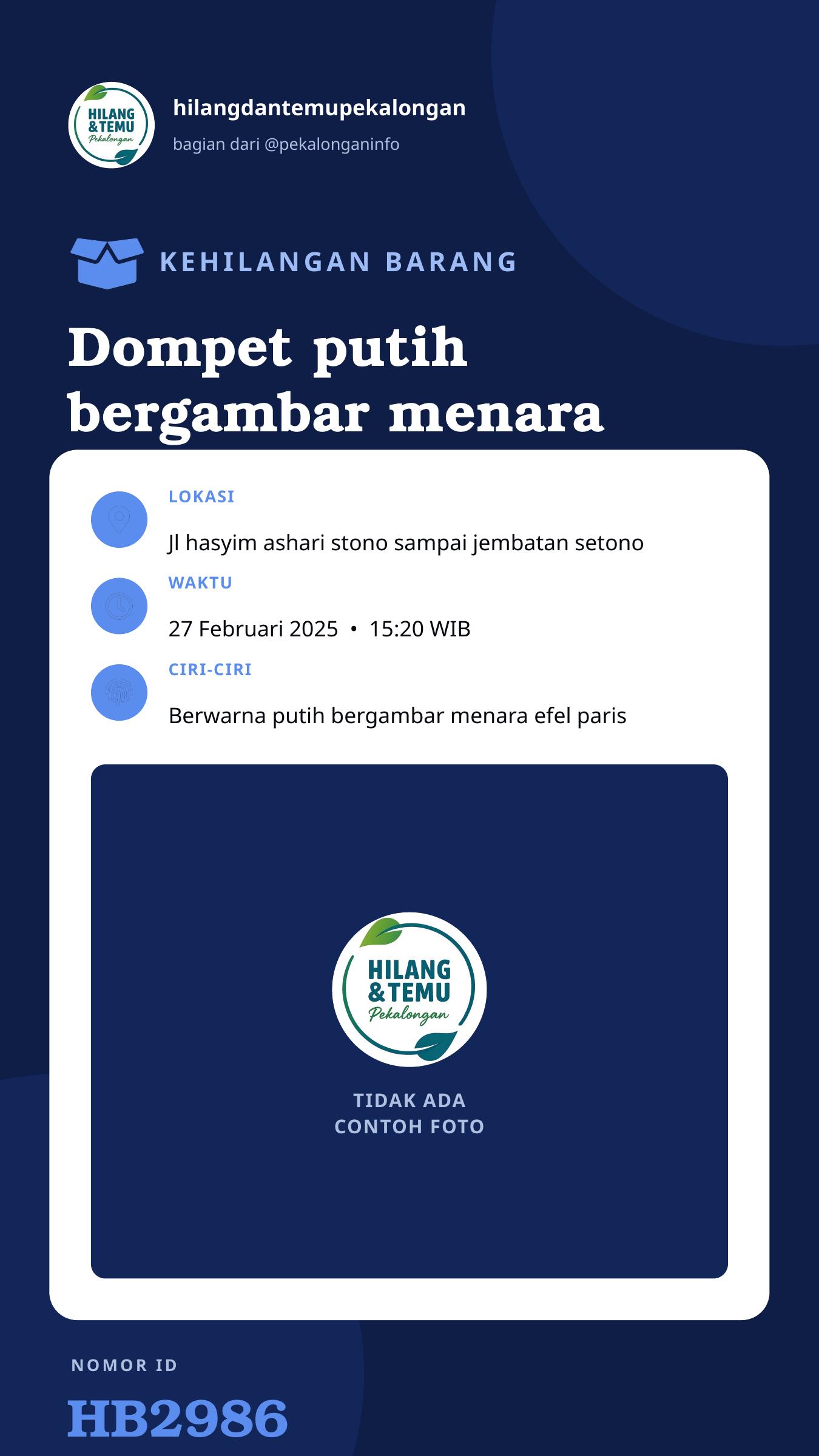 HILANG & TEMU Pekalongan

hilangdantemupekalongan
bagian dari @pekalonganinfo

KEHILANGAN BARANG

Dompet putih bergambar menara

LOKASI
Jl hasyim ashari stono sampai jembatan setono

WAKTU
27 Februari 2025 • 15:20 WIB

CIRI-CIRI
Berwarna putih bergambar menara efel paris

HILANG & TEMU Pekalongan

TIDAK ADA
CONTOH FOTO

NOMOR ID
HB2986